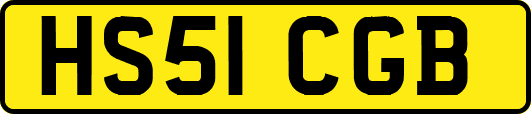 HS51 CGB